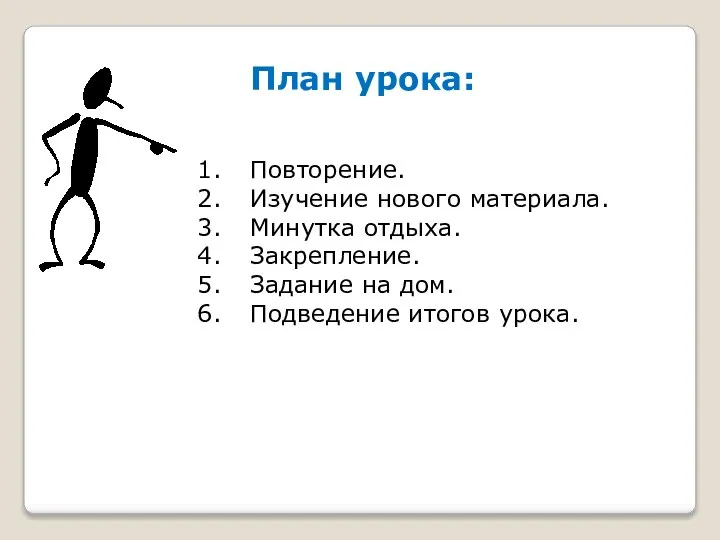 План урока:

1. Повторение.
2. Изучение нового материала.
3. Минутка отдыха.
4. Закрепление.
5. Задание на дом.
6. Подведение итогов урока.